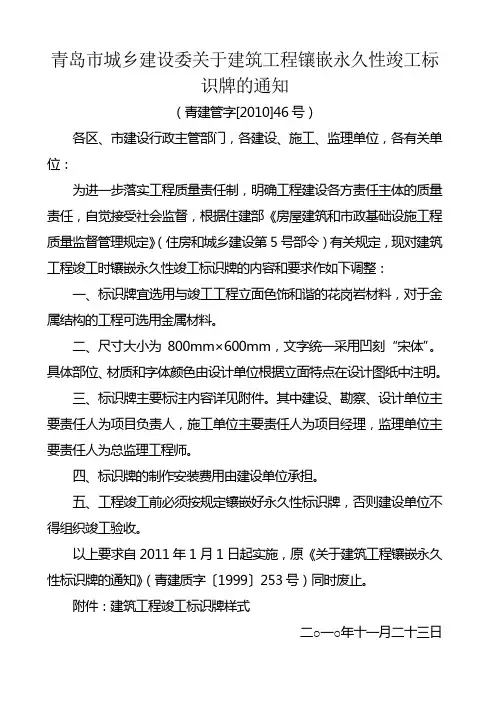 青岛市城乡建设委关于建筑工程镶嵌永久性竣工标识牌的通知

（青建管字[2010]46号）

各区、市建设行政主管部门，各建设、施工、监理单位，各有关单位：

为进一步落实工程质量责任制，明确工程建设各方责任主体的质量责任，自觉接受社会监督，根据住建部《房屋建筑和市政基础设施工程质量监督管理规定》（住房和城乡建设第5号部令）有关规定，现对建筑工程竣工时镶嵌永久性竣工标识牌的内容和要求作如下调整：

一、标识牌宜选用与竣工工程立面色饰和谐的花岗岩材料，对于金属结构的工程可选用金属材料。

二、尺寸大小为 800mm×600mm，文字统一采用凹刻“宋体”。具体部位、材质和字体颜色由设计单位根据立面特点在设计图纸中注明。

三、标识牌主要标注内容详见附件。其中建设、勘察、设计单位主要责任人为项目负责人，施工单位主要责任人为项目经理，监理单位主要责任人为总监理工程师。

四、标识牌的制作安装费用由建设单位承担。

五、工程竣工前必须按规定镶嵌好永久性标识牌，否则建设单位不得组织竣工验收。

以上要求自2011年1月1日起实施，原《关于建筑工程镶嵌永久性标识牌的通知》（青建质字〔1999〕253号）同时废止。

附件：建筑工程竣工标识牌样式

二○一○年十一月二十三日